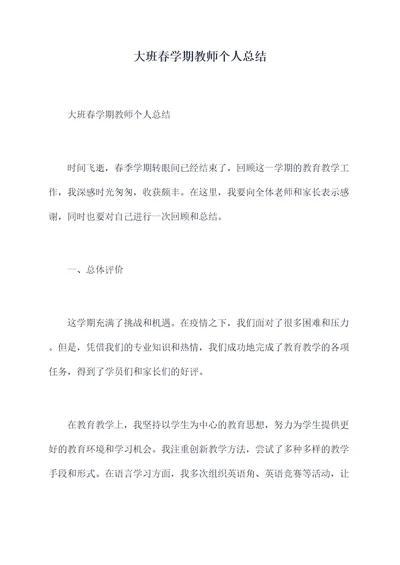 大班春学期教师个人总结

大班春学期教师个人总结

时间飞逝，春季学期转眼间已经结束了，回顾这一学期的教育教学工作，我深感时光匆匆，收获颇丰。在这里，我要向全体老师和家长表示感谢，同时也要对自己进行一次回顾和总结。

一、总体评价

这学期充满了挑战和机遇。在疫情之下，我们面对了很多困难和压力。但是，凭借我们的专业知识和热情，我们成功地完成了教育教学的各项任务，得到了学员们和家长们的好评。

在教育教学上，我坚持以学生为中心的教育思想，努力为学生提供更好的教育环境和学习机会。我注重创新教学方法，尝试了多种多样的教学手段和形式。在语言学习方面，我多次组织英语角、英语竞赛等活动，让